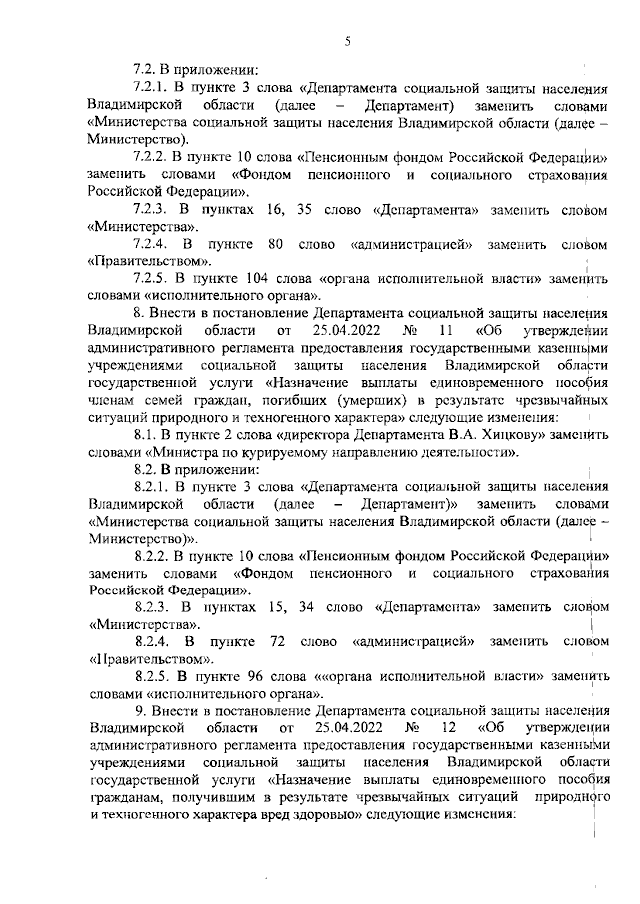 5

7.2. В приложении:

7.2.1. В пункте 3 слова «Департамента социальной защиты населения Владимирской области (далее – Департамент) заменить словами «Министерства социальной защиты населения Владимирской области (далее – Министерство).

7.2.2. В пункте 10 слова «Пенсионным фондом Российской Федерации» заменить словами «Фондом пенсионного и социального страхования Российской Федерации».

7.2.3. В пунктах 16, 35 слово «Департамента» заменить словом «Министерства».

7.2.4. В пункте 80 слово «администрацией» заменить словом «Правительством».

7.2.5. В пункте 104 слова «органа исполнительной власти» заменить словами «исполнительного органа».

8. Внести в постановление Департамента социальной защиты населения Владимирской области от 25.04.2022 № 11 «Об утверждении административного регламента предоставления государственными казенными учреждениями социальной защиты населения Владимирской области государственной услуги «Назначение выплаты единовременного пособия членам семей граждан, погибших (умерших) в результате чрезвычайных ситуаций природного и техногенного характера» следующие изменения:

8.1. В пункте 2 слова «директора Департамента В.А. Хицкову» заменить словами «Министра по курируемому направлению деятельности».

8.2. В приложении:

8.2.1. В пункте 3 слова «Департамента социальной защиты населения Владимирской области (далее – Департамент)» заменить словами «Министерства социальной защиты населения Владимирской области (далее – Министерство)».

8.2.2. В пункте 10 слова «Пенсионным фондом Российской Федерации» заменить словами «Фондом пенсионного и социального страхования Российской Федерации».

8.2.3. В пунктах 15, 34 слово «Департамента» заменить словом «Министерства».

8.2.4. В пункте 72 слово «администрацией» заменить словом «Правительством».

8.2.5. В пункте 96 слова ««органа исполнительной власти» заменить словами «исполнительного органа».

9. Внести в постановление Департамента социальной защиты населения Владимирской области от 25.04.2022 № 12 «Об утверждении административного регламента предоставления государственными казенными учреждениями социальной защиты населения Владимирской области государственной услуги «Назначение выплаты единовременного пособия гражданам, получившим в результате чрезвычайных ситуаций природного и техногенного характера вред здоровью» следующие изменения: